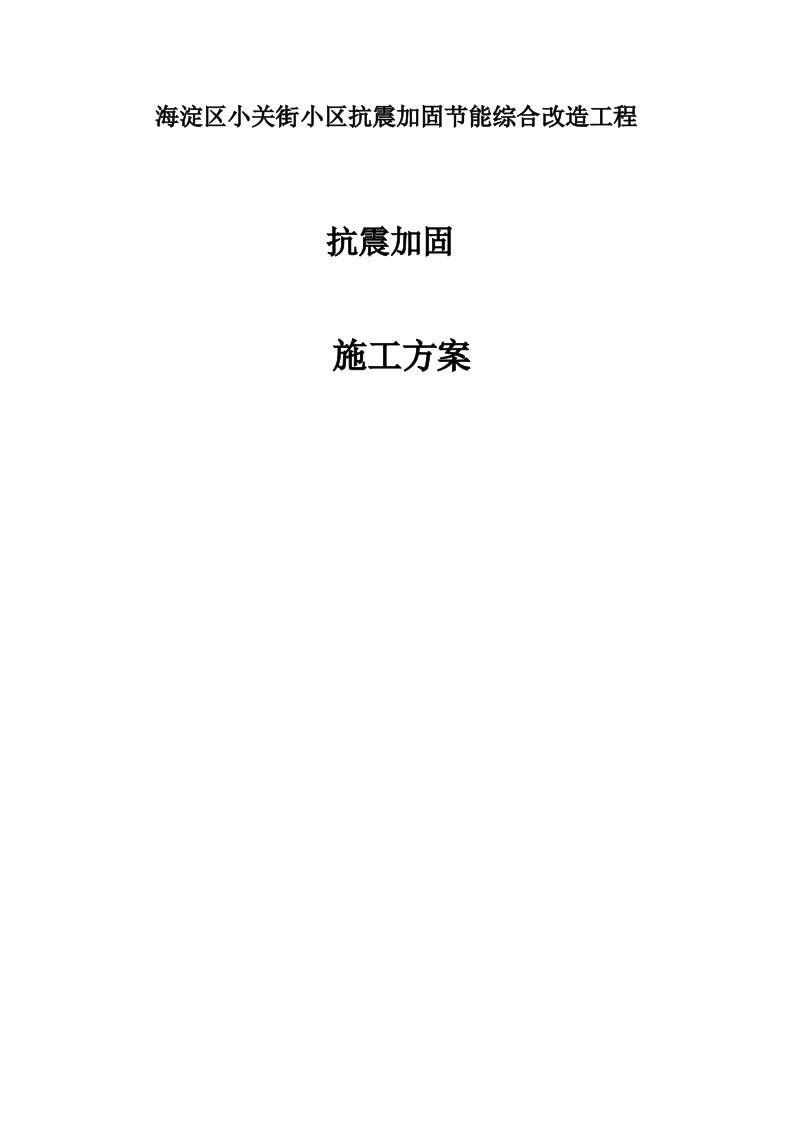 海淀区小关街小区抗震加固节能综合改造工程

抗震加固

施工方案